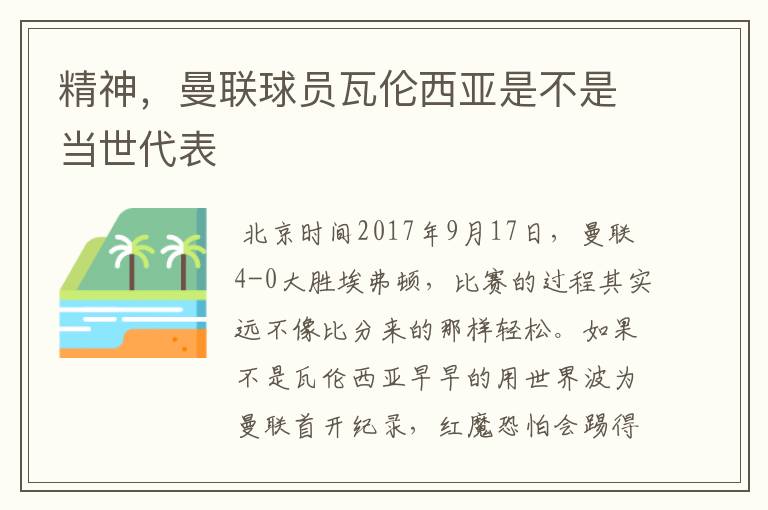 精神，曼联球员瓦伦西亚是不是当世代表

北京时间2017年9月17日，曼联4-0大胜埃弗顿，比赛的过程其实远不像比分来的那样轻松。如果不是瓦伦西亚早早的用世界波为曼联首开纪录，红魔恐怕会踢得